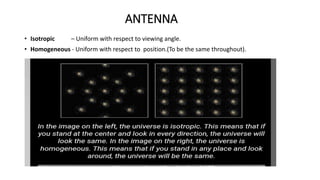 ANTENNA

• Isotropic – Uniform with respect to viewing angle.
• Homogeneous - Uniform with respect to position.(To be the same throughout).

In the image on the left, the universe is isotropic. This means that if you stand at the center and look in every direction, the universe will look the same. In the image on the right, the universe is homogeneous. This means that if you stand in any place and look around, the universe will be the same.